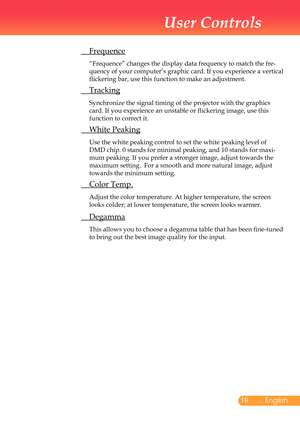 User Controls

Frequence

"Frequence" changes the display data frequency to match the frequency of your computer's graphic card. If you experience a vertical flickering bar, use this function to make an adjustment.

Tracking

Synchronize the signal timing of the projector with the graphics card. If you experience an unstable or flickering image, use this function to correct it.

White Peaking

Use the white peaking control to set the white peaking level of DMD chip. 0 stands for minimal peaking, and 10 stands for maximum peaking. If you prefer a stronger image, adjust towards the maximum setting. For a smooth and more natural image, adjust towards the minimum setting.

Color Temp.

Adjust the color temperature. At higher temperature, the screen looks colder; at lower temperature, the screen looks warmer.

Degamma

This allows you to choose a degamma table that has been fine-tuned to bring out the best image quality for the input.

19 ... English